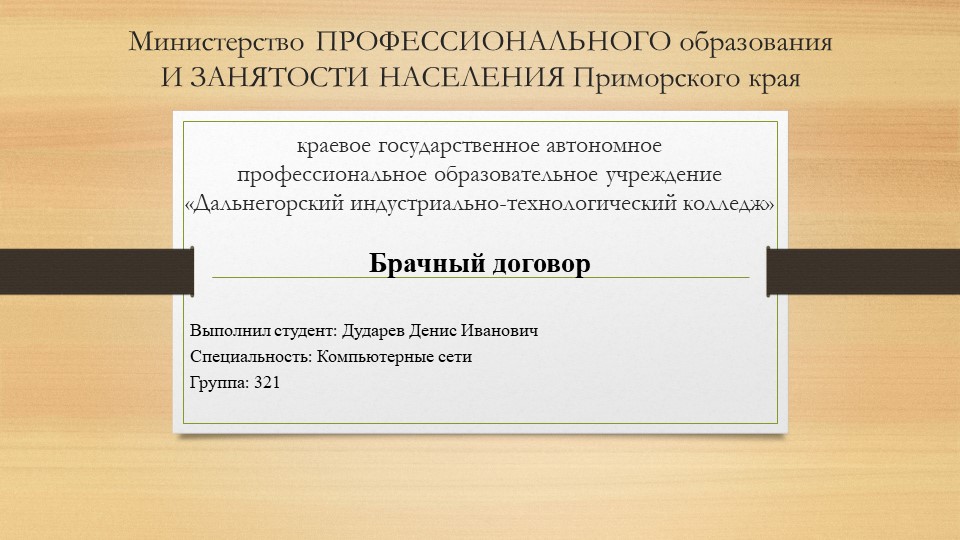 Министерство ПРОФЕССИОНАЛЬНОГО образования И ЗАНЯТОСТИ НАСЕЛЕНИЯ Приморского края

краевое государственное автономное профессиональное образовательное учреждение «Дальнегорский индустриально-технологический колледж»

Брачный договор

Выполнил студент: Дударев Денис Иванович
Специальность: Компьютерные сети
Группа: 321